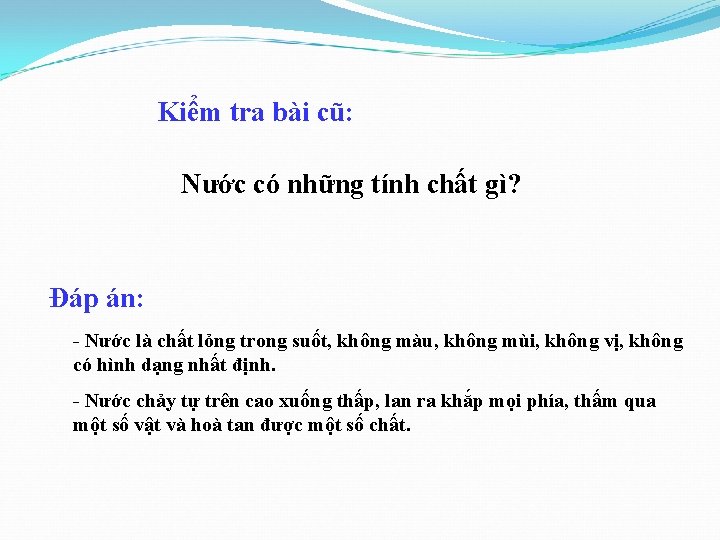 Kiểm tra bài cũ:

Nước có những tính chất gì?

Đáp án:

- Nước là chất lỏng trong suốt, không màu, không mùi, không vị, không có hình dạng nhất định.

- Nước chảy tự trên cao xuống thấp, lan ra khắp mọi phía, thấm qua một số vật và hoà tan được một số chất.